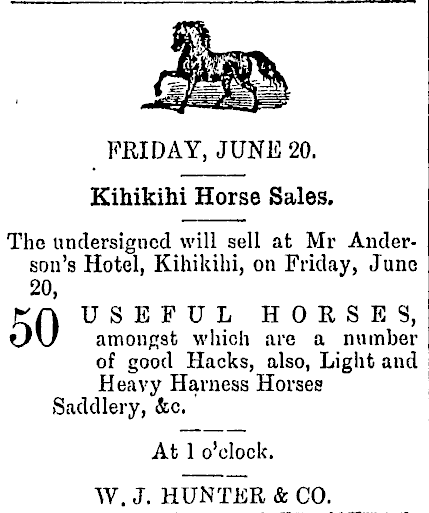 FRIDAY, JUNE 20.

Kihikihi Horse Sales.

The undersigned will sell at Mr Anderson's Hotel, Kihikihi, on Friday, June 20,

50 USEFUL HORSES, amongst which are a number of good Hacks, also, Light and Heavy Harness Horses Saddlery, &c.

At 1 o'clock.

W. J. HUNTER & CO.